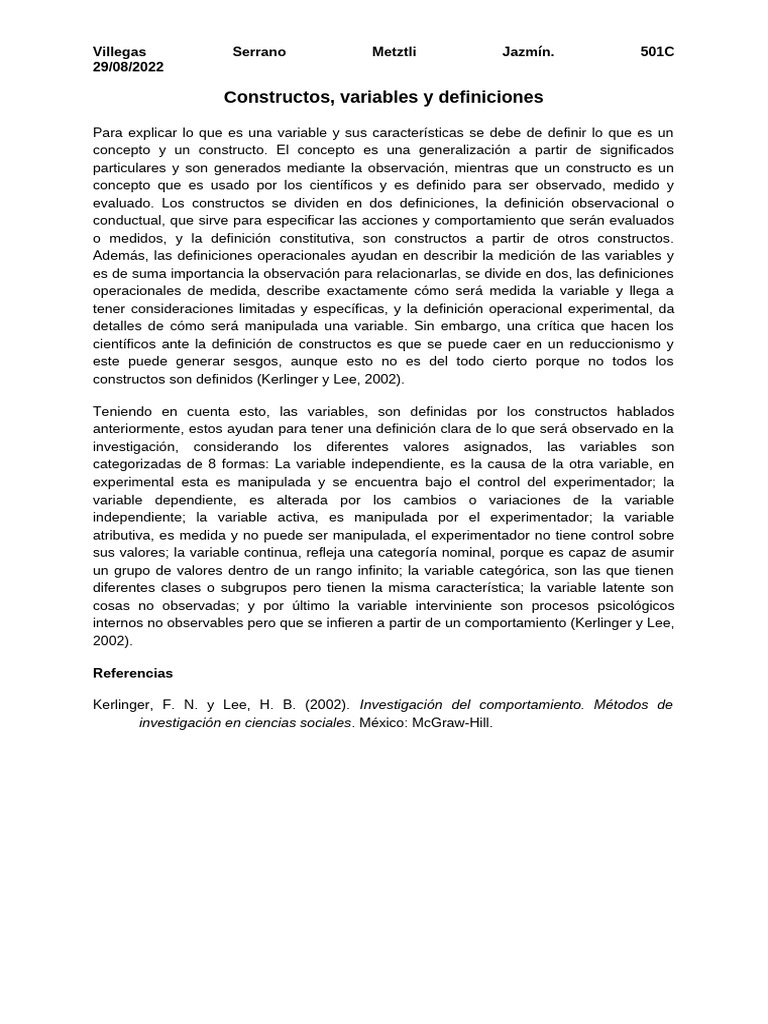 Villegas Serrano Metztli Jazmín. 501C
29/08/2022

Constructos, variables y definiciones

Para explicar lo que es una variable y sus características se debe de definir lo que es un concepto y un constructo. El concepto es una generalización a partir de significados particulares y son generados mediante la observación, mientras que un constructo es un concepto que es usado por los científicos y es definido para ser observado, medido y evaluado. Los constructos se dividen en dos definiciones, la definición observacional o conductual, que sirve para especificar las acciones y comportamiento que serán evaluados o medidos, y la definición constitutiva, son constructos a partir de otros constructos. Además, las definiciones operacionales ayudan en describir la medición de las variables y es de suma importancia la observación para relacionarlas, se divide en dos, las definiciones operacionales de medida, describe exactamente cómo será medida la variable y llega a tener consideraciones limitadas y específicas, y la definición operacional experimental, da detalles de cómo será manipulada una variable. Sin embargo, una crítica que hacen los científicos ante la definición de constructos es que se puede caer en un reduccionismo y este puede generar sesgos, aunque esto no es del todo cierto porque no todos los constructos son definidos (Kerlinger y Lee, 2002).

Teniendo en cuenta esto, las variables, son definidas por los constructos hablados anteriormente, estos ayudan para tener una definición clara de lo que será observado en la investigación, considerando los diferentes valores asignados, las variables son categorizadas de 8 formas: La variable independiente, es la causa de la otra variable, en experimental esta es manipulada y se encuentra bajo el control del experimentador; la variable dependiente, es alterada por los cambios o variaciones de la variable independiente; la variable activa, es manipulada por el experimentador; la variable atributiva, es medida y no puede ser manipulada, el experimentador no tiene control sobre sus valores; la variable continua, refleja una categoría nominal, porque es capaz de asumir un grupo de valores dentro de un rango infinito; la variable categórica, son las que tienen diferentes clases o subgrupos pero tienen la misma característica; la variable latente son cosas no observadas; y por último la variable interviniente son procesos psicológicos internos no observables pero que se infieren a partir de un comportamiento (Kerlinger y Lee, 2002).

Referencias

Kerlinger, F. N. y Lee, H. B. (2002). Investigación del comportamiento. Métodos de investigación en ciencias sociales. México: McGraw-Hill.